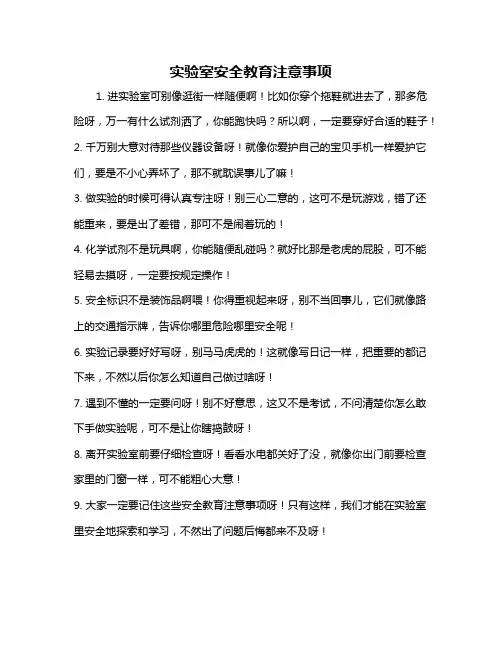 实验室安全教育注意事项

1. 进实验室可别像逛街一样随便啊！比如你穿个拖鞋就进去了，那多危险呀，万一有什么试剂洒了，你能跑快吗？所以啊，一定要穿好合适的鞋子！

2. 千万别大意对待那些仪器设备呀！就像你爱护自己的宝贝手机一样爱护它们，要是不小心弄坏了，那不就耽误事儿了嘛！

3. 做实验的时候可得认真专注呀！别三心二意的，这可不是玩游戏，错了还能重来，要是出了差错，那可不是闹着玩的！

4. 化学试剂不是玩具啊，你能随便乱碰吗？就好比那是老虎的屁股，可不能轻易去摸呀，一定要按规定操作！

5. 安全标识不是装饰品啊喂！你得重视起来呀，别不当回事儿，它们就像路上的交通指示牌，告诉你哪里危险哪里安全呢！

6. 实验记录要好好写呀，别马马虎虎的！这就像写日记一样，把重要的都记下来，不然以后你怎么知道自己做过啥呀！

7. 遇到不懂的一定要问呀！别不好意思，这又不是考试，不问清楚你怎么敢下手做实验呢，可不是让你瞎捣鼓呀！

8. 离开实验室前要仔细检查呀！看看水电都关好了没，就像你出门前要检查家里的门窗一样，可不能粗心大意！

9. 大家一定要记住这些安全教育注意事项呀！只有这样，我们才能在实验室里安全地探索和学习，不然出了问题后悔都来不及呀！